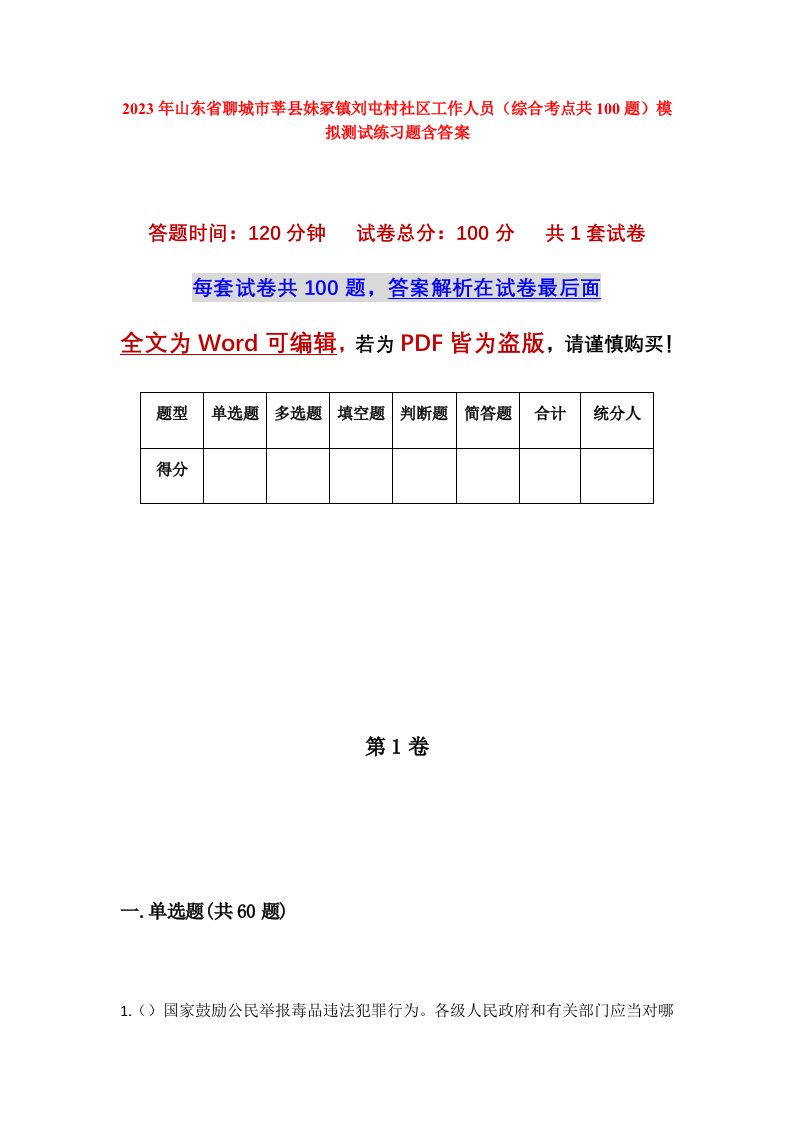 2023年山东省聊城市莘县妹冢镇刘屯村社区工作人员（综合考点共100题）模拟测试练习题含答案

答题时间：120分钟　试卷总分：100分　共1套试卷

每套试卷共100题，答案解析在试卷最后面

全文为Word可编辑，若为PDF皆为盗版，请谨慎购买！

| 题型 | 单选题 | 多选题 | 填空题 | 判断题 | 简答题 | 合计 | 统分人 |
|---|---|---|---|---|---|---|---|
| 得分 | | | | | | | |

第1卷

一.单选题(共60题)

1.（）国家鼓励公民举报毒品违法犯罪行为。各级人民政府和有关部门应当对哪